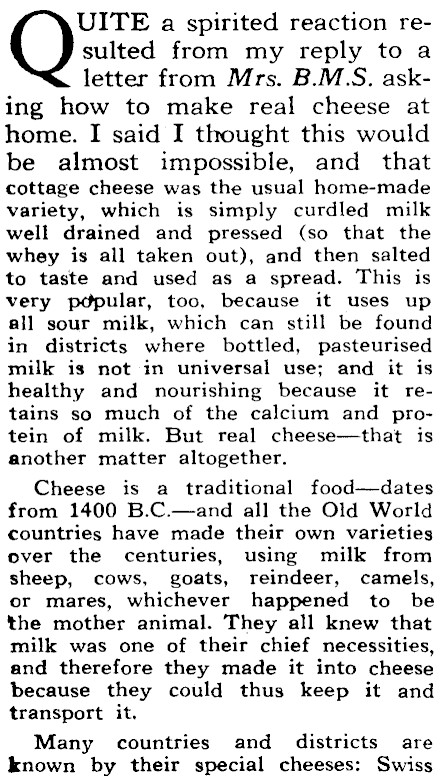 QUITE a spirited reaction resulted from my reply to a letter from Mrs. B.M.S. asking how to make real cheese at home. I said I thought this would be almost impossible, and that cottage cheese was the usual home-made variety, which is simply curdled milk well drained and pressed (so that the whey is all taken out), and then salted to taste and used as a spread. This is very popular, too, because it uses up all sour milk, which can still be found in districts where bottled, pasteurised milk is not in universal use; and it is healthy and nourishing because it retains so much of the calcium and protein of milk. But real cheese—that is another matter altogether.

Cheese is a traditional food—dates from 1400 B.C.—and all the Old World countries have made their own varieties over the centuries, using milk from sheep, cows, goats, reindeer, camels, or mares, whichever happened to be the mother animal. They all knew that milk was one of their chief necessities, and therefore they made it into cheese because they could thus keep it and transport it.

Many countries and districts are known by their special cheeses: Swiss